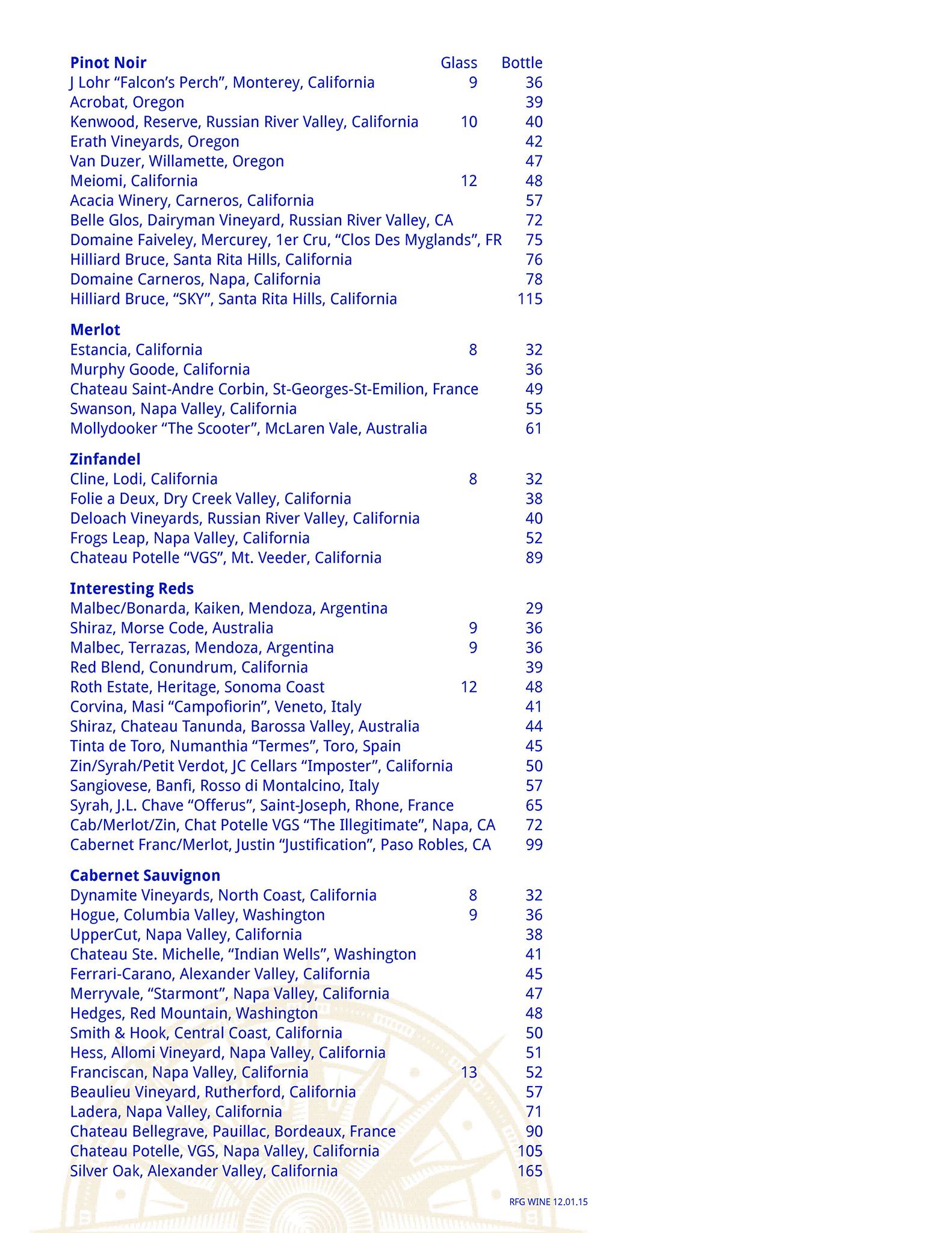 | Pinot Noir | Glass | Bottle |
|---|---|---|
| J Lohr “Falcon’s Perch”, Monterey, California | 9 | 36 |
| Acrobat, Oregon | | 39 |
| Kenwood, Reserve, Russian River Valley, California | 10 | 40 |
| Erath Vineyards, Oregon | | 42 |
| Van Duzer, Willamette, Oregon | | 47 |
| Meiomi, California | 12 | 48 |
| Acacia Winery, Carneros, California | | 57 |
| Belle Glos, Dairyman Vineyard, Russian River Valley, CA | | 72 |
| Domaine Faiveley, Mercurey, 1er Cru, “Clos Des Myglands”, FR | | 75 |
| Hilliard Bruce, Santa Rita Hills, California | | 76 |
| Domaine Carneros, Napa, California | | 78 |
| Hilliard Bruce, “SKY”, Santa Rita Hills, California | | 115 |

| Merlot | | |
|---|---|---|
| Estancia, California | 8 | 32 |
| Murphy Goode, California | | 36 |
| Chateau Saint-Andre Corbin, St-Georges-St-Emilion, France | | 49 |
| Swanson, Napa Valley, California | | 55 |
| Mollydooker “The Scooter”, McLaren Vale, Australia | | 61 |

| Zinfandel | | |
|---|---|---|
| Cline, Lodi, California | 8 | 32 |
| Folie a Deux, Dry Creek Valley, California | | 38 |
| Deloach Vineyards, Russian River Valley, California | | 40 |
| Frogs Leap, Napa Valley, California | | 52 |
| Chateau Potelle “VGS”, Mt. Veeder, California | | 89 |

| Interesting Reds | | |
|---|---|---|
| Malbec/Bonarda, Kaiken, Mendoza, Argentina | | 29 |
| Shiraz, Morse Code, Australia | 9 | 36 |
| Malbec, Terrazas, Mendoza, Argentina | 9 | 36 |
| Red Blend, Conundrum, California | | 39 |
| Roth Estate, Heritage, Sonoma Coast | 12 | 48 |
| Corvina, Masi “Campofiorin”, Veneto, Italy | | 41 |
| Shiraz, Chateau Tanunda, Barossa Valley, Australia | | 44 |
| Tinta de Toro, Numanthia “Termes”, Toro, Spain | | 45 |
| Zin/Syrah/Petit Verdot, JC Cellars “Imposter”, California | | 50 |
| Sangiovese, Banfi, Rosso di Montalcino, Italy | | 57 |
| Syrah, J.L. Chave “Offerus”, Saint-Joseph, Rhone, France | | 65 |
| Cab/Merlot/Zin, Chat Potelle VGS “The Illegitimate”, Napa, CA | | 72 |
| Cabernet Franc/Merlot, Justin “Justification”, Paso Robles, CA | | 99 |

| Cabernet Sauvignon | | |
|---|---|---|
| Dynamite Vineyards, North Coast, California | 8 | 32 |
| Hogue, Columbia Valley, Washington | 9 | 36 |
| UpperCut, Napa Valley, California | | 38 |
| Chateau Ste. Michelle, “Indian Wells”, Washington | | 41 |
| Ferrari-Carano, Alexander Valley, California | | 45 |
| Merryvale, “Starmont”, Napa Valley, California | | 47 |
| Hedges, Red Mountain, Washington | | 48 |
| Smith & Hook, Central Coast, California | | 50 |
| Hess, Allomi Vineyard, Napa Valley, California | | 51 |
| Franciscan, Napa Valley, California | 13 | 52 |
| Beaulieu Vineyard, Rutherford, California | | 57 |
| Ladera, Napa Valley, California | | 71 |
| Chateau Bellegrave, Pauillac, Bordeaux, France | | 90 |
| Chateau Potelle, VGS, Napa Valley, California | | 105 |
| Silver Oak, Alexander Valley, California | | 165 |

RFG WINE 12.01.15